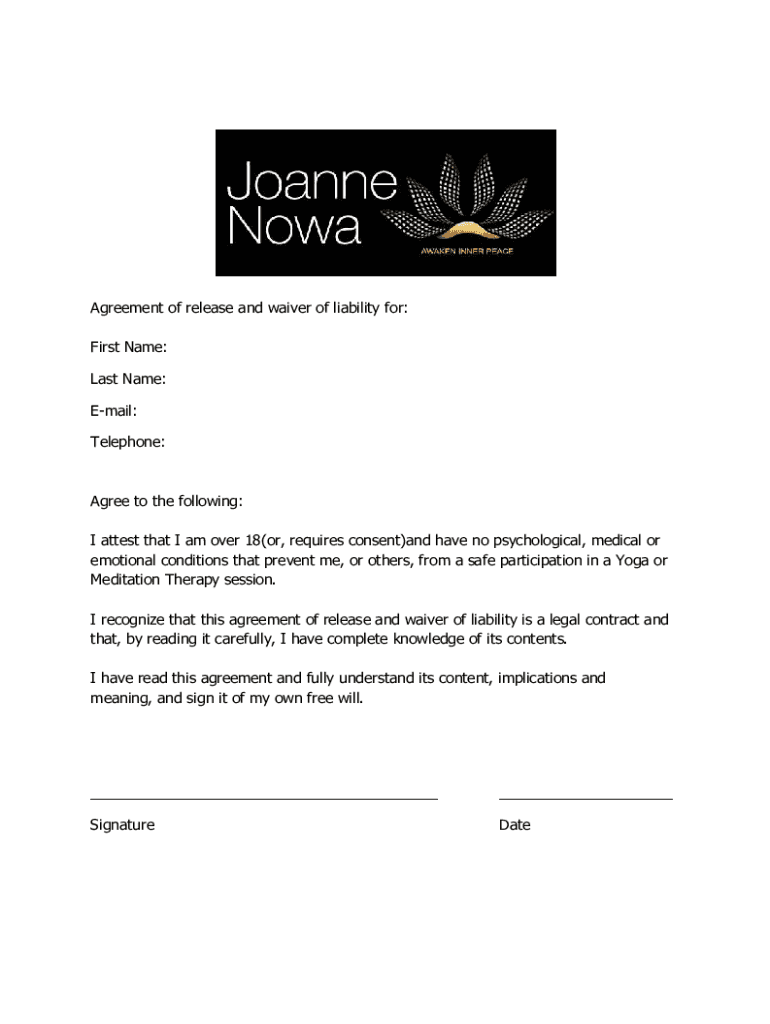 Joanne Nowa

AWAKEN INNER PEACE

Agreement of release and waiver of liability for:

First Name:

Last Name:

E-mail:

Telephone:

Agree to the following:

I attest that I am over 18(or, requires consent)and have no psychological, medical or emotional conditions that prevent me, or others, from a safe participation in a Yoga or Meditation Therapy session.

I recognize that this agreement of release and waiver of liability is a legal contract and that, by reading it carefully, I have complete knowledge of its contents.

I have read this agreement and fully understand its content, implications and meaning, and sign it of my own free will.

Signature

Date